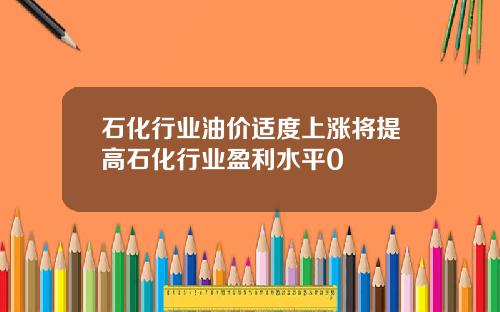 石化行业油价适度上涨将提高石化行业盈利水平0